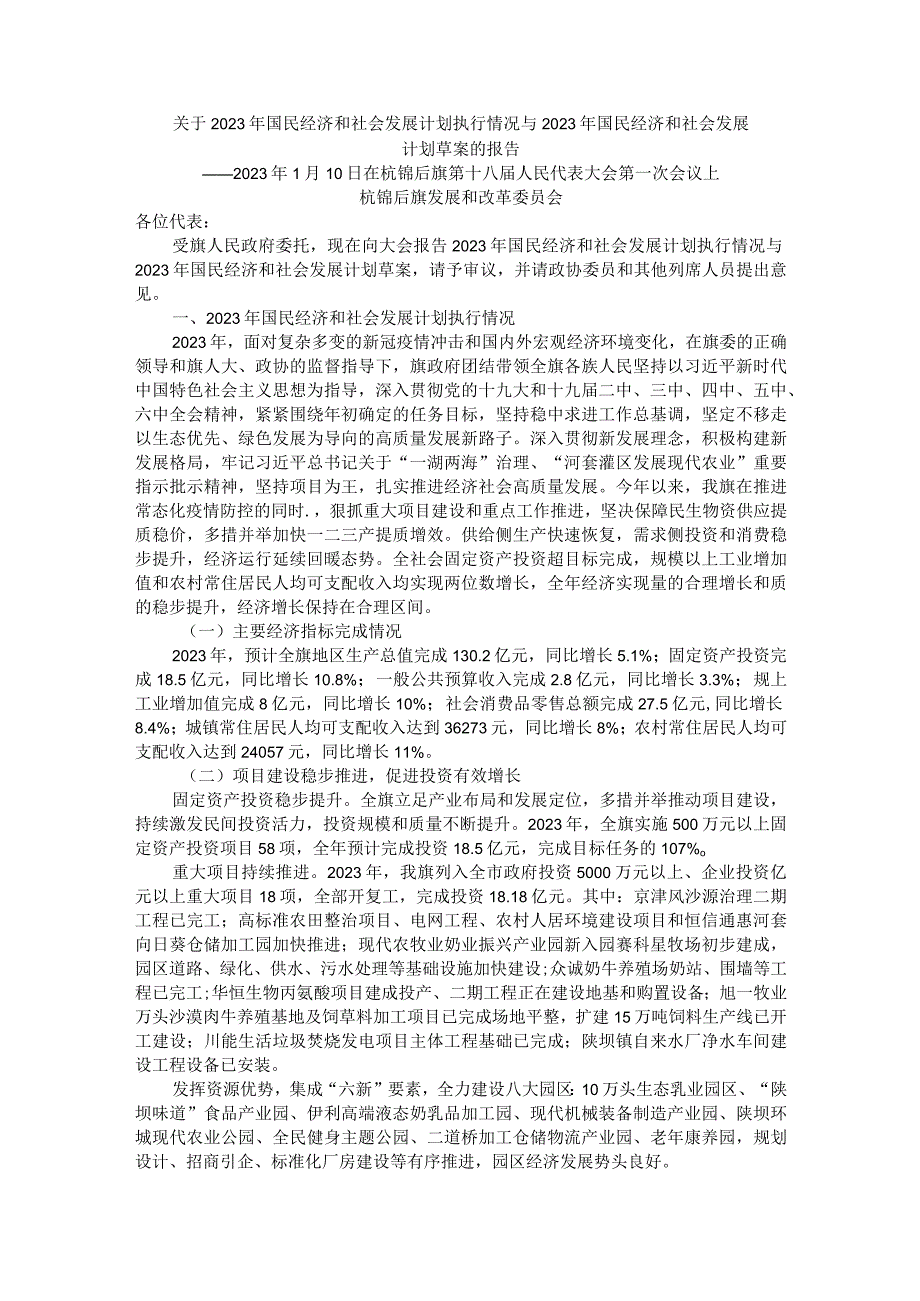 关于2023年国民经济和社会发展计划执行情况与2023年国民经济和社会发展计划草案的报告

——2023年1月10日在杭锦后旗第十八届人民代表大会第一次会议上

杭锦后旗发展和改革委员会

各位代表：

受旗人民政府委托，现在向大会报告2023年国民经济和社会发展计划执行情况与2023年国民经济和社会发展计划草案，请予审议，并请政协委员和其他列席人员提出意见。

一、2023年国民经济和社会发展计划执行情况

2023年，面对复杂多变的新冠疫情冲击和国内外宏观经济环境变化，在旗委的正确领导和旗人大、政协的监督指导下，旗政府团结带领全旗各族人民坚持以习近平新时代中国特色社会主义思想为指导，深入贯彻党的十九大和十九届二中、三中、四中、五中、六中全会精神，紧紧围绕年初确定的任务目标，坚持稳中求进工作总基调，坚定不移走以生态优先、绿色发展为导向的高质量发展新路子。深入贯彻新发展理念，积极构建新发展格局，牢记习近平总书记关于“一湖两海”治理、“河套灌区发展现代农业”重要指示批示精神，坚持项目为王，扎实推进经济社会高质量发展。今年以来，我旗在推进常态化疫情防控的同时，狠抓重大项目建设和重点工作推进，坚决保障民生物资供应提质稳价，多措并举加快一二三产提质增效。供给侧生产快速恢复，需求侧投资和消费稳步提升，经济运行延续回暖态势。全社会固定资产投资超目标完成，规模以上工业增加值和农村常住居民人均可支配收入均实现两位数增长，全年经济实现量的合理增长和质的稳步提升，经济增长保持在合理区间。

（一）主要经济指标完成情况

2023年，预计全旗地区生产总值完成130.2亿元，同比增长5.1%；固定资产投资完成18.5亿元，同比增长10.8%；一般公共预算收入完成2.8亿元，同比增长3.3%；规上工业增加值完成8亿元，同比增长10%；社会消费品零售总额完成27.5亿元，同比增长8.4%；城镇常住居民人均可支配收入达到36273元，同比增长8%；农村常住居民人均可支配收入达到24057元，同比增长11%。

（二）项目建设稳步推进，促进投资有效增长

固定资产投资稳步提升。全旗立足产业布局和发展定位，多措并举推动项目建设，持续激发民间投资活力，投资规模和质量不断提升。2023年，全旗实施500万元以上固定资产投资项目58项，全年预计完成投资18.5亿元，完成目标任务的107%。

重大项目持续推进。2023年，我旗列入全市政府投资5000万元以上、企业投资亿元以上重大项目18项，全部开复工，完成投资18.18亿元。其中：京津风沙源治理二期工程已完工；高标准农田整治项目、电网工程、农村人居环境建设项目和恒信通惠河套向日葵仓储加工园加快推进；现代农牧业奶业振兴产业园新入园赛科星牧场初步建成，园区道路、绿化、供水、污水处理等基础设施加快建设；众诚奶牛养殖场奶站、围墙等工程已完工；华恒生物丙氨酸项目建成投产、二期工程正在建设地基和购置设备；旭一牧业万头沙漠肉牛养殖基地及饲草料加工项目已完成场地平整，扩建15万吨饲料生产线已开工建设；川能生活垃圾焚烧发电项目主体工程基础已完成；陕坝镇自来水厂净水车间建设工程设备已安装。

发挥资源优势，集成“六新”要素，全力建设八大园区：10万头生态乳业园区、“陕坝味道”食品产业园、伊利高端液态奶乳品加工园、现代机械装备制造产业园、陕坝环城现代农业公园、全民健身主题公园、二道桥加工仓储物流产业园、老年康养园，规划设计、招商引企、标准化厂房建设等有序推进，园区经济发展势头良好。